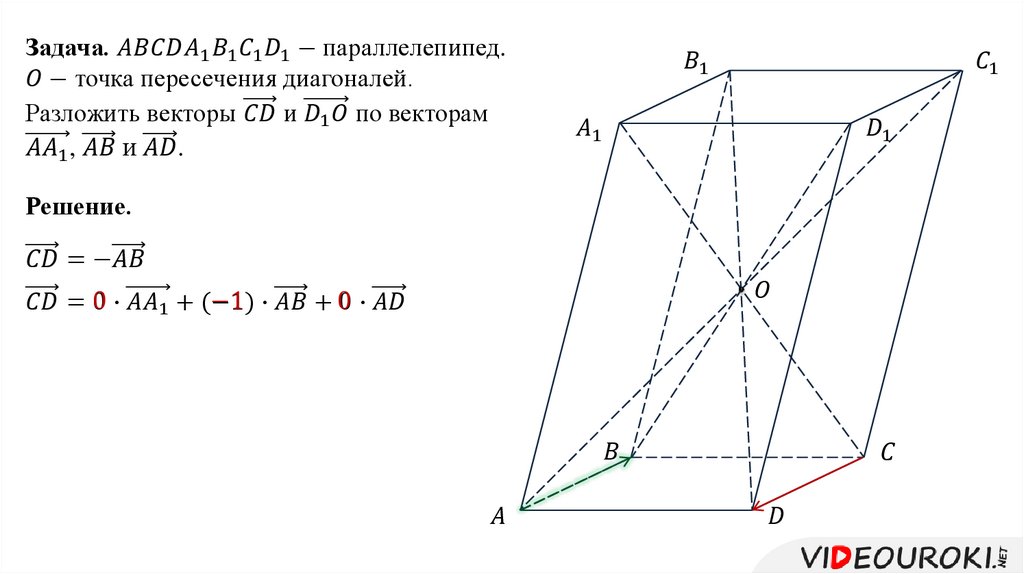 **Задача.** $ABCDA_1B_1C_1D_1$ − параллелепипед. $O$ − точка пересечения диагоналей. Разложить векторы $\overrightarrow{CD}$ и $\overrightarrow{D_1O}$ по векторам $\overrightarrow{AA_1}$, $\overrightarrow{AB}$ и $\overrightarrow{AD}$.

**Решение.**

$\overrightarrow{CD} = -\overrightarrow{AB}$

$\overrightarrow{CD} = 0 \cdot \overrightarrow{AA_1} + (-1) \cdot \overrightarrow{AB} + 0 \cdot \overrightarrow{AD}$

$B_1$ $C_1$ $A_1$ $D_1$ $O$ $B$ $C$ $A$ $D$

VIDEOUROKI.NET